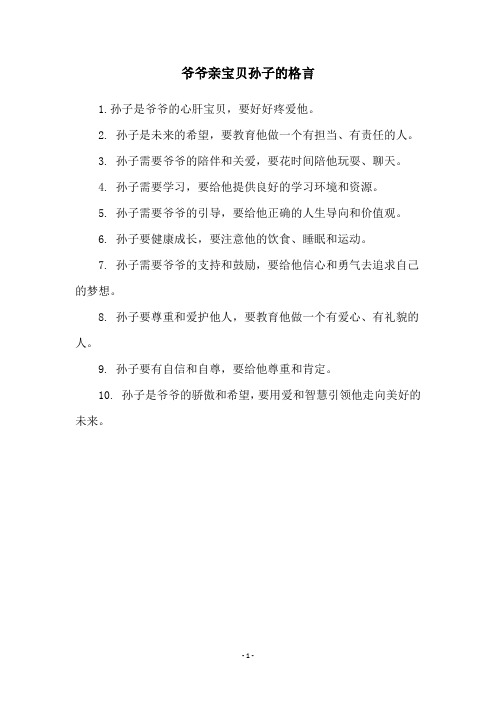 爷爷亲宝贝孙子的格言

1. 孙子是爷爷的心肝宝贝，要好好疼爱他。

2. 孙子是未来的希望，要教育他做一个有担当、有责任的人。

3. 孙子需要爷爷的陪伴和关爱，要花时间陪他玩耍、聊天。

4. 孙子需要学习，要给他提供良好的学习环境和资源。

5. 孙子需要爷爷的引导，要给他正确的人生导向和价值观。

6. 孙子要健康成长，要注意他的饮食、睡眠和运动。

7. 孙子需要爷爷的支持和鼓励，要给他信心和勇气去追求自己的梦想。

8. 孙子要尊重和爱护他人，要教育他做一个有爱心、有礼貌的人。

9. 孙子要有自信和自尊，要给他尊重和肯定。

10. 孙子是爷爷的骄傲和希望，要用爱和智慧引领他走向美好的未来。

- 1 -